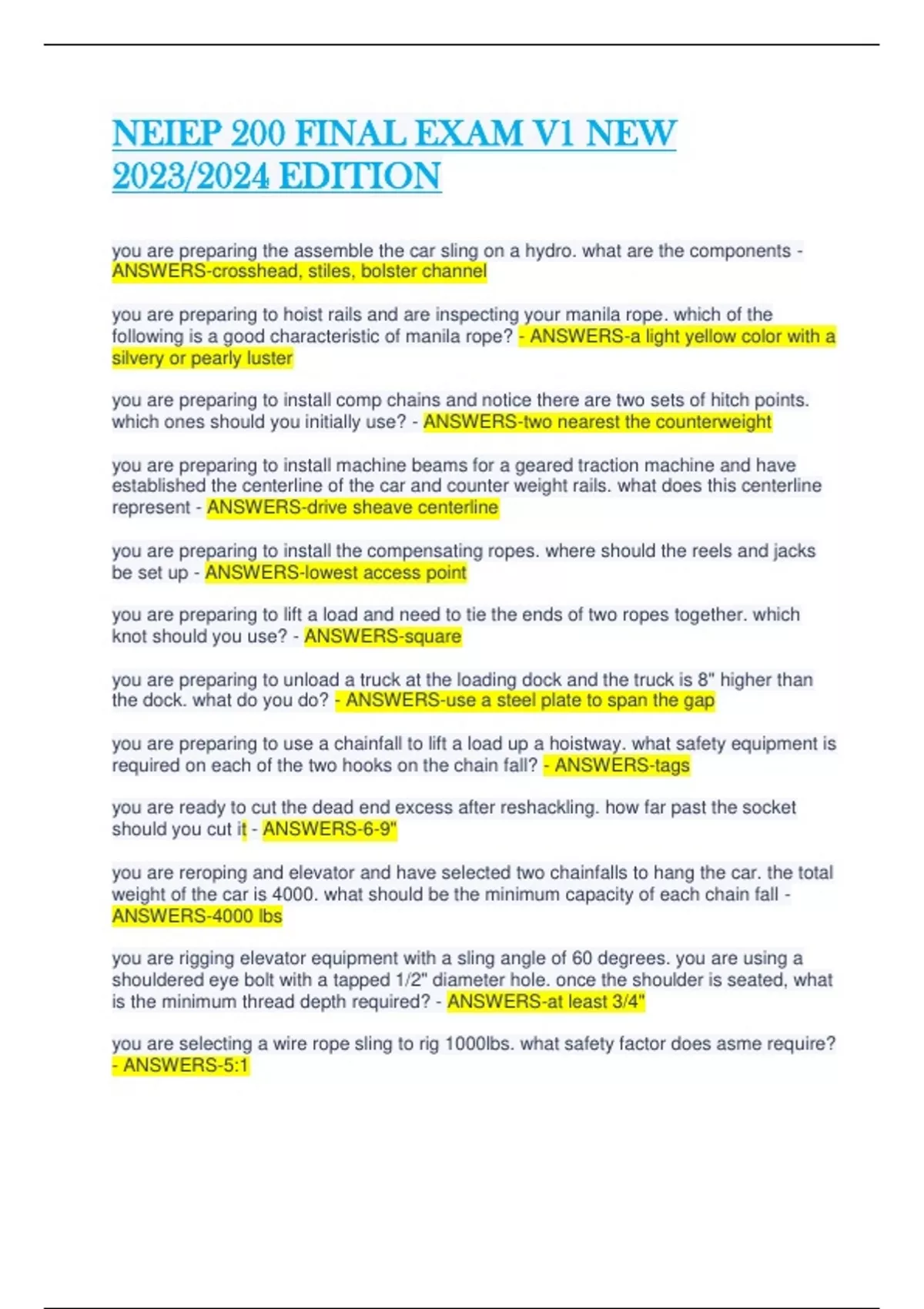 NEIEP 200 FINAL EXAM V1 NEW 2023/2024 EDITION

you are preparing the assemble the car sling on a hydro. what are the components - ANSWERS-crosshead, stiles, bolster channel

you are preparing to hoist rails and are inspecting your manila rope. which of the following is a good characteristic of manila rope? - ANSWERS-a light yellow color with a silvery or pearly luster

you are preparing to install comp chains and notice there are two sets of hitch points. which ones should you initially use? - ANSWERS-two nearest the counterweight

you are preparing to install machine beams for a geared traction machine and have established the centerline of the car and counter weight rails. what does this centerline represent - ANSWERS-drive sheave centerline

you are preparing to install the compensating ropes. where should the reels and jacks be set up - ANSWERS-lowest access point

you are preparing to lift a load and need to tie the ends of two ropes together. which knot should you use? - ANSWERS-square

you are preparing to unload a truck at the loading dock and the truck is 8" higher than the dock. what do you do? - ANSWERS-use a steel plate to span the gap

you are preparing to use a chainfall to lift a load up a hoistway. what safety equipment is required on each of the two hooks on the chain fall? - ANSWERS-tags

you are ready to cut the dead end excess after reshackling. how far past the socket should you cut it - ANSWERS-6-9"

you are reroping and elevator and have selected two chainfalls to hang the car. the total weight of the car is 4000. what should be the minimum capacity of each chain fall - ANSWERS-4000 lbs

you are rigging elevator equipment with a sling angle of 60 degrees. you are using a shouldered eye bolt with a tapped 1/2" diameter hole. once the shoulder is seated, what is the minimum thread depth required? - ANSWERS-at least 3/4"

you are selecting a wire rope sling to rig 1000lbs. what safety factor does asme require? - ANSWERS-5:1